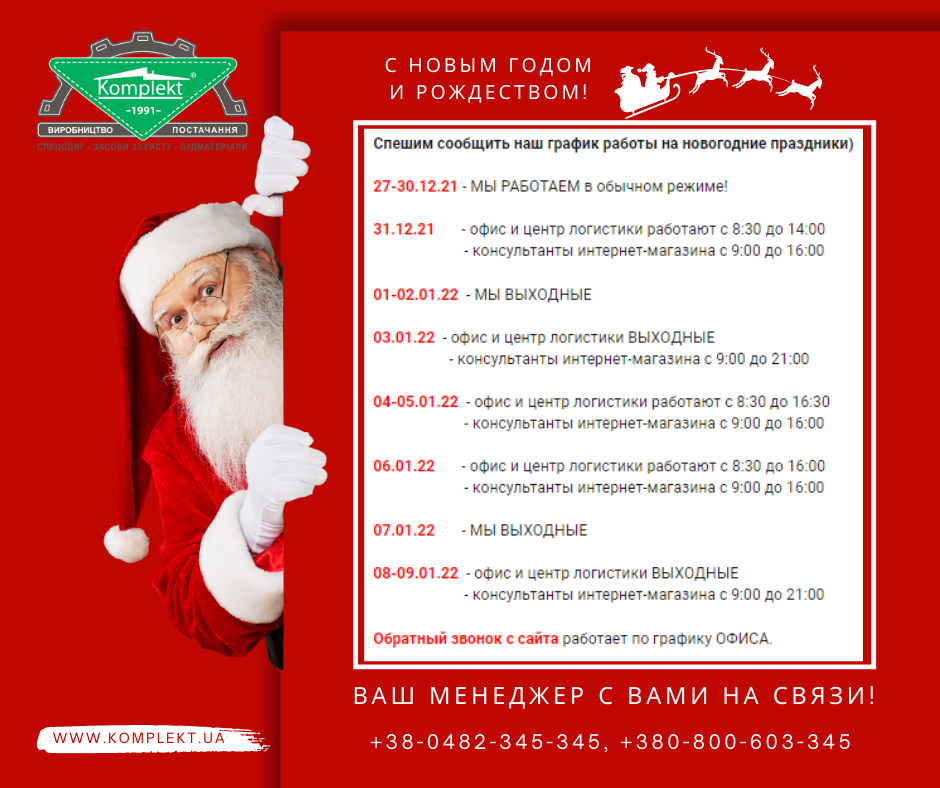 Komplekt®
-1991-
ВИРОБНИЦТВО ПОСТАЧАННЯ
СПЕЦОДЯГ - ЗАСОБИ ЗАХИСТУ - БУДМАТЕРІАЛИ

С НОВЫМ ГОДОМ
И РОЖДЕСТВОМ!

Спешим сообщить наш график работы на новогодние праздники)

27-30.12.21 - МЫ РАБОТАЕМ в обычном режиме!

31.12.21 - офис и центр логистики работают с 8:30 до 14:00
- консультанты интернет-магазина с 9:00 до 16:00

01-02.01.22 - МЫ ВЫХОДНЫЕ

03.01.22 - офис и центр логистики ВЫХОДНЫЕ
- консультанты интернет-магазина с 9:00 до 21:00

04-05.01.22 - офис и центр логистики работают с 8:30 до 16:30
- консультанты интернет-магазина с 9:00 до 16:00

06.01.22 - офис и центр логистики работают с 8:30 до 16:00
- консультанты интернет-магазина с 9:00 до 16:00

07.01.22 - МЫ ВЫХОДНЫЕ

08-09.01.22 - офис и центр логистики ВЫХОДНЫЕ
- консультанты интернет-магазина с 9:00 до 21:00

Обратный звонок с сайта работает по графику ОФИСА.

ВАШ МЕНЕДЖЕР С ВАМИ НА СВЯЗИ!

WWW.KOMPLEKT.UA

+38-0482-345-345, +380-800-603-345